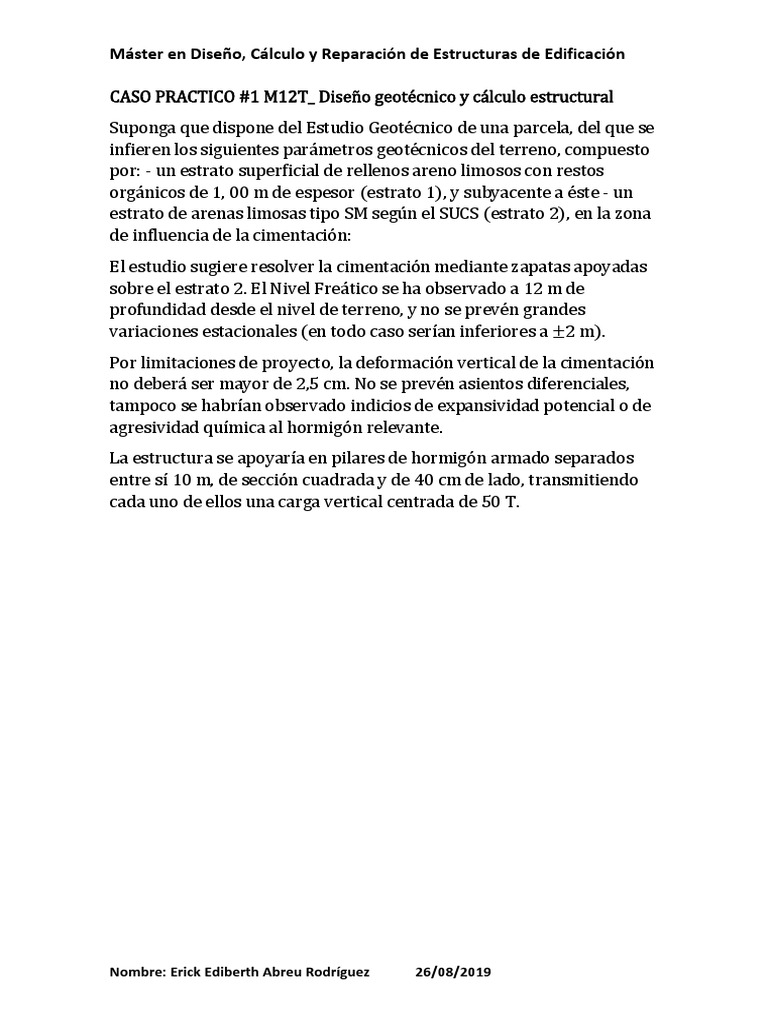 Máster en Diseño, Cálculo y Reparación de Estructuras de Edificación

CASO PRACTICO #1 M12T_ Diseño geotécnico y cálculo estructural

Suponga que dispone del Estudio Geotécnico de una parcela, del que se infieren los siguientes parámetros geotécnicos del terreno, compuesto por: - un estrato superficial de rellenos areno limosos con restos orgánicos de 1, 00 m de espesor (estrato 1), y subyacente a éste - un estrato de arenas limosas tipo SM según el SUCS (estrato 2), en la zona de influencia de la cimentación:

El estudio sugiere resolver la cimentación mediante zapatas apoyadas sobre el estrato 2. El Nivel Freático se ha observado a 12 m de profundidad desde el nivel de terreno, y no se prevén grandes variaciones estacionales (en todo caso serían inferiores a $\pm 2$ m).

Por limitaciones de proyecto, la deformación vertical de la cimentación no deberá ser mayor de 2,5 cm. No se prevén asientos diferenciales, tampoco se habrían observado indicios de expansividad potencial o de agresividad química al hormigón relevante.

La estructura se apoyaría en pilares de hormigón armado separados entre sí 10 m, de sección cuadrada y de 40 cm de lado, transmitiendo cada uno de ellos una carga vertical centrada de 50 T.

Nombre: Erick Ediberth Abreu Rodríguez 26/08/2019